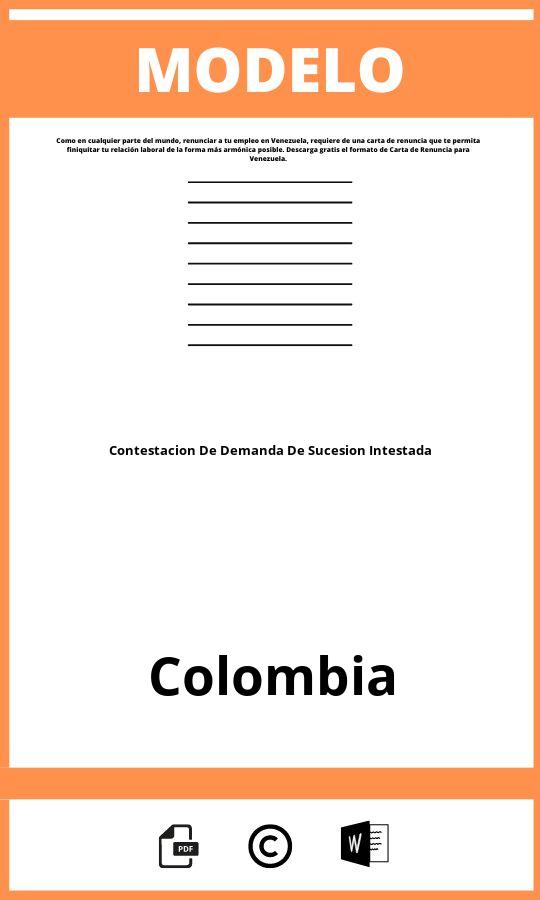 MODELO

Como en cualquier parte del mundo, renunciar a tu empleo en Venezuela, requiere de una carta de renuncia que te permita finiquitar tu relación laboral de la forma más armónica posible. Descarga gratis el formato de Carta de Renuncia para Venezuela.

Contestacion De Demanda De Sucesion Intestada

Colombia

PDF

W